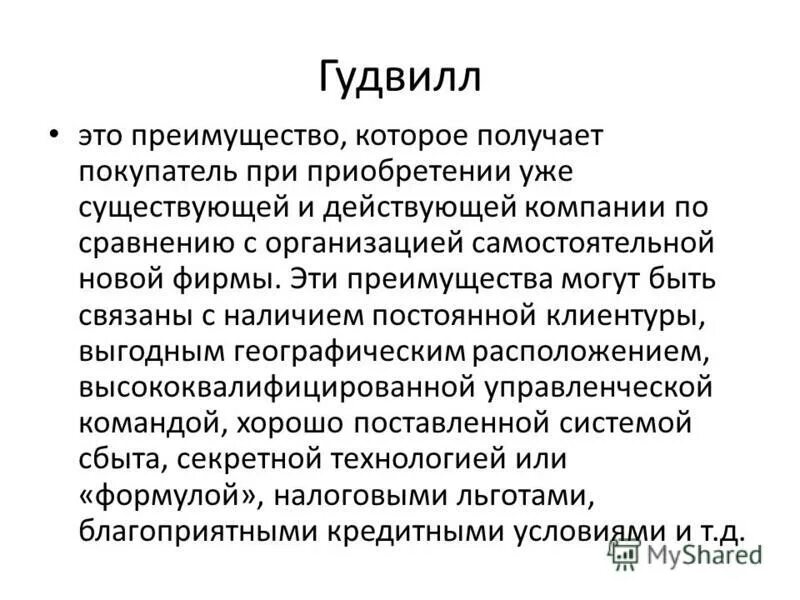 Гудвилл

• это преимущество, которое получает покупатель при приобретении уже существующей и действующей компании по сравнению с организацией самостоятельной новой фирмы. Эти преимущества могут быть связаны с наличием постоянной клиентуры, выгодным географическим расположением, высококвалифицированной управленческой командой, хорошо поставленной системой сбыта, секретной технологией или «формулой», налоговыми льготами, благоприятными кредитными условиями и т.д.

MyShared